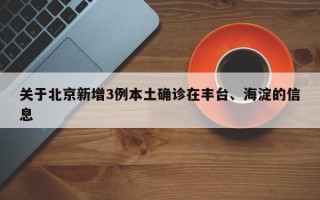 关于北京新增3例本土确诊在丰台、海淀的信息